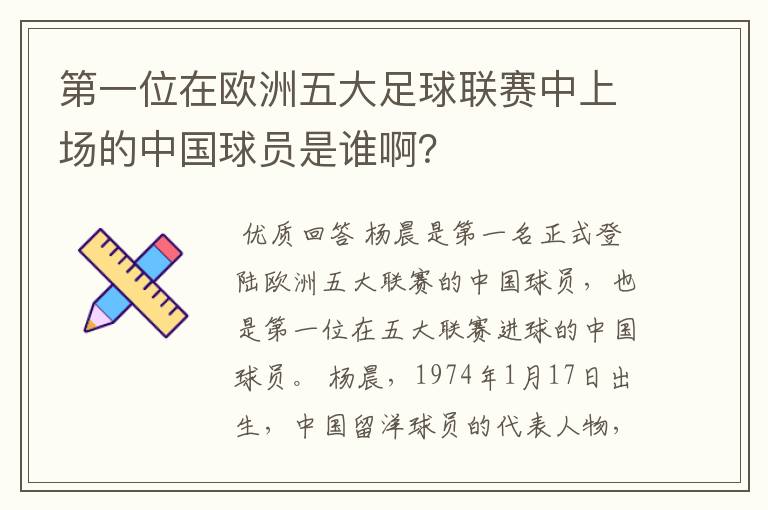 第一位在欧洲五大足球联赛中上场的中国球员是谁啊?

优质回答 杨晨是第一名正式登陆欧洲五大联赛的中国球员，也是第一位在五大联赛进球的中国球员。 杨晨，1974年1月17日出生，中国留洋球员的代表人物，